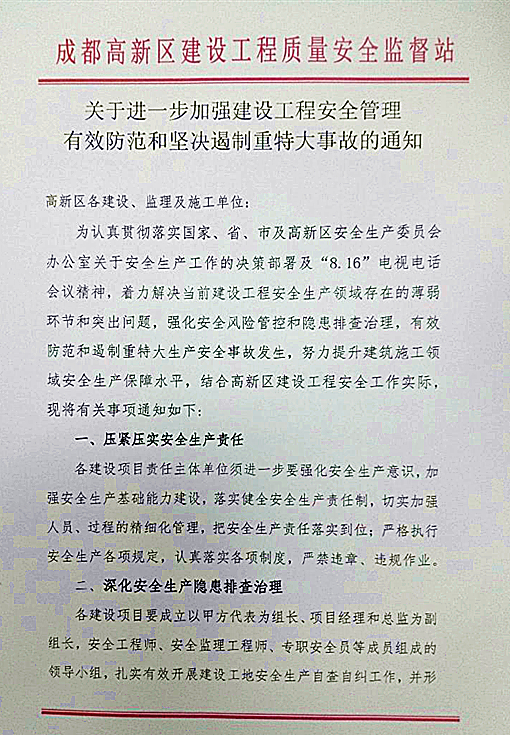 成都高新区建设工程质量安全监督站

关于进一步加强建设工程安全管理
有效防范和坚决遏制重特大事故的通知

高新区各建设、监理及施工单位：

为认真贯彻落实国家、省、市及高新区安全生产委员会办公室关于安全生产工作的决策部署及“8.16”电视电话会议精神，着力解决当前建设工程安全生产领域存在的薄弱环节和突出问题，强化安全风险管控和隐患排查治理，有效防范和遏制重特大生产安全事故发生，努力提升建筑施工领域安全生产保障水平，结合高新区建设工程安全工作实际，现将有关事项通知如下：

一、压紧压实安全生产责任

各建设项目责任主体单位须进一步要强化安全生产意识，加强安全生产基础能力建设，落实健全安全生产责任制，切实加强人员、过程的精细化管理，把安全生产责任落实到位；严格执行安全生产各项规定，认真落实各项制度，严禁违章、违规作业。

二、深化安全生产隐患排查治理

各建设项目要成立以甲方代表为组长、项目经理和总监为副组长，安全工程师、安全监理工程师、专职安全员等成员组成的领导小组，扎实有效开展建设工地安全生产自查自纠工作，并形